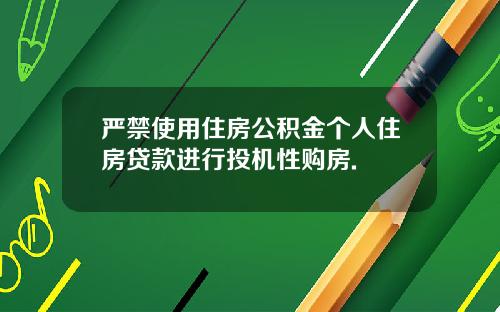 严禁使用住房公积金个人住房贷款进行投机性购房.